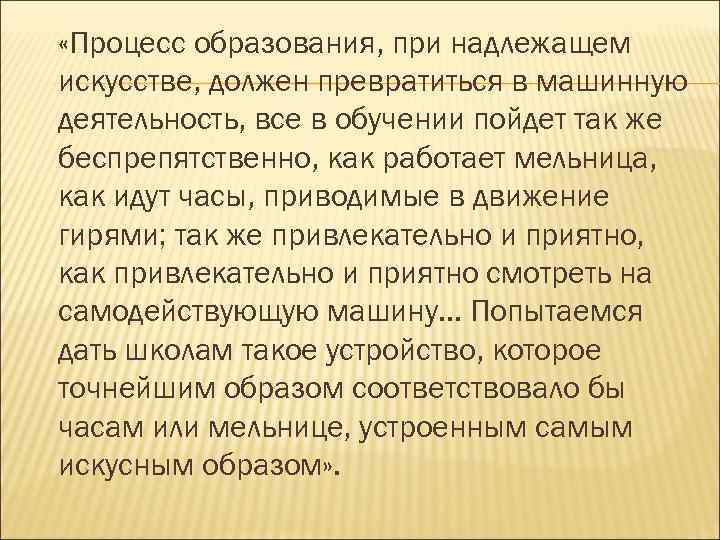 «Процесс образования, при надлежащем искусстве, должен превратиться в машинную деятельность, все в обучении пойдет так же беспрепятственно, как работает мельница, как идут часы, приводимые в движение гирями; так же привлекательно и приятно, как привлекательно и приятно смотреть на самодействующую машину... Попытаемся дать школам такое устройство, которое точнейшим образом соответствовало бы часам или мельнице, устроенным самым искусным образом».